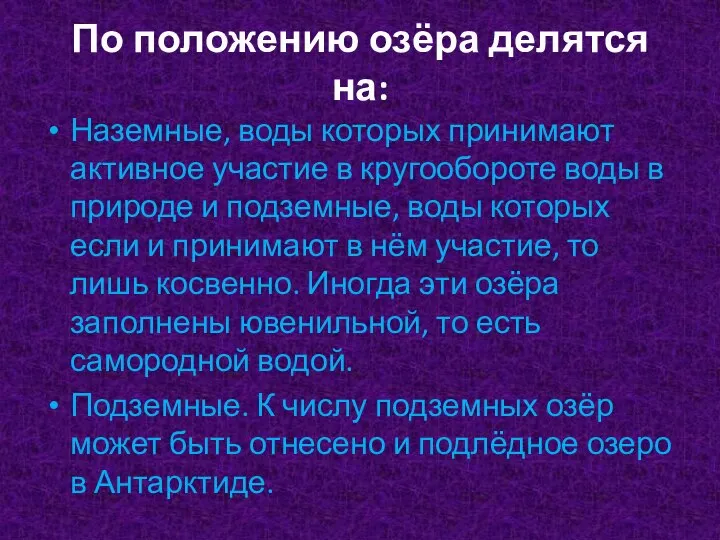 По положению озёра делятся на:

• Наземные, воды которых принимают активное участие в кругообороте воды в природе и подземные, воды которых если и принимают в нём участие, то лишь косвенно. Иногда эти озёра заполнены ювенильной, то есть самородной водой.

• Подземные. К числу подземных озёр может быть отнесено и подлёдное озеро в Антарктиде.